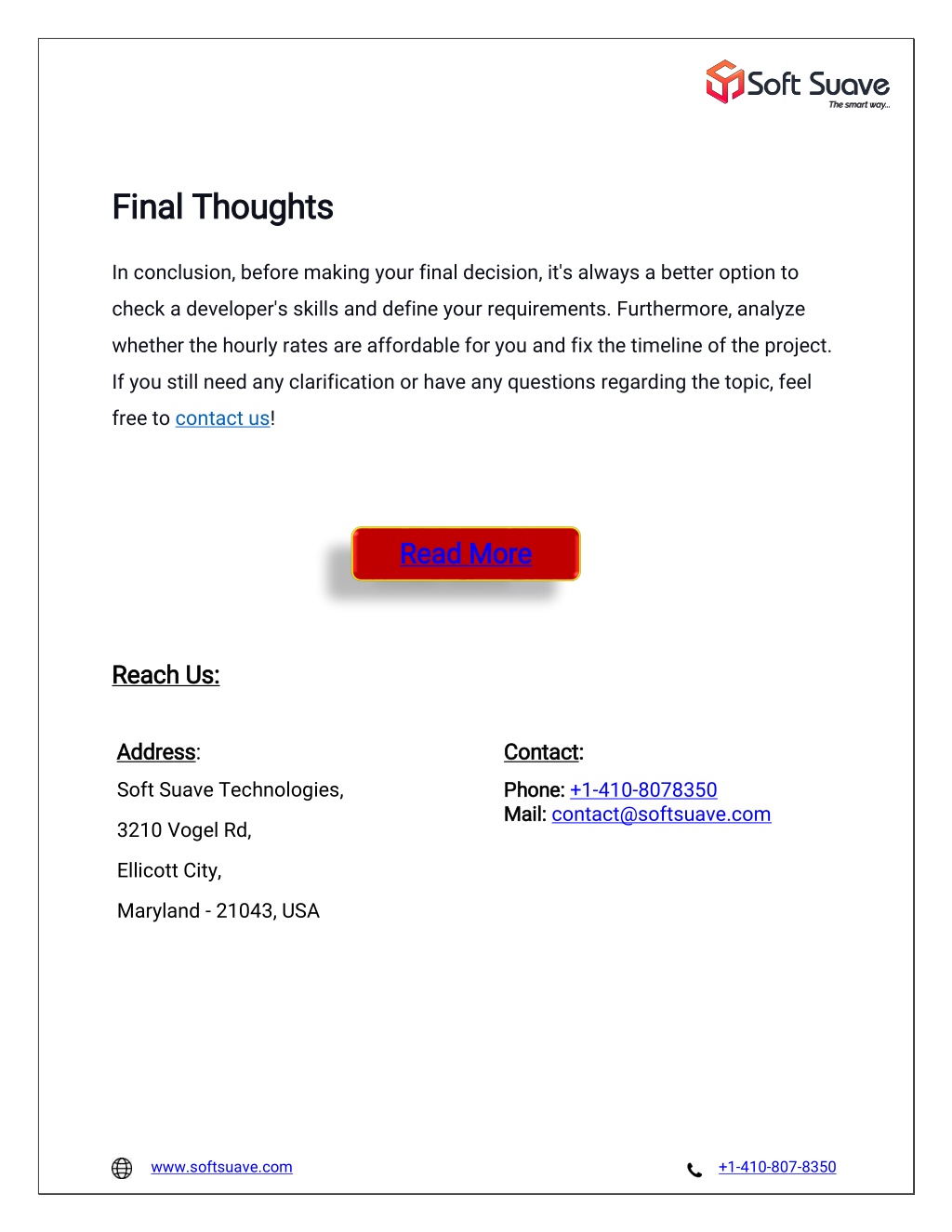 Soft Suave
The smart way...

Final Thoughts

In conclusion, before making your final decision, it's always a better option to check a developer's skills and define your requirements. Furthermore, analyze whether the hourly rates are affordable for you and fix the timeline of the project. If you still need any clarification or have any questions regarding the topic, feel free to contact us!

Read More

Reach Us:

Address:
Soft Suave Technologies,
3210 Vogel Rd,
Ellicott City,
Maryland - 21043, USA

Contact:
Phone: +1-410-8078350
Mail: contact@softsuave.com

www.softsuave.com

+1-410-807-8350